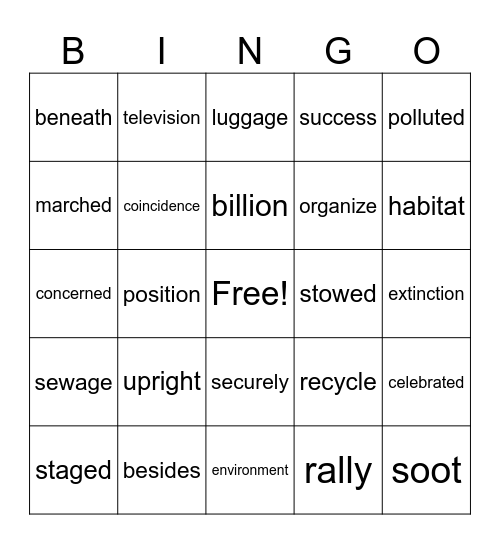 | B | I | N | G | O |
|---|---|---|---|---|
| beneath | television | luggage | success | polluted |
| marched | coincidence | billion | organize | habitat |
| concerned | position | Free! | stowed | extinction |
| sewage | upright | securely | recycle | celebrated |
| staged | besides | environment | rally | soot |